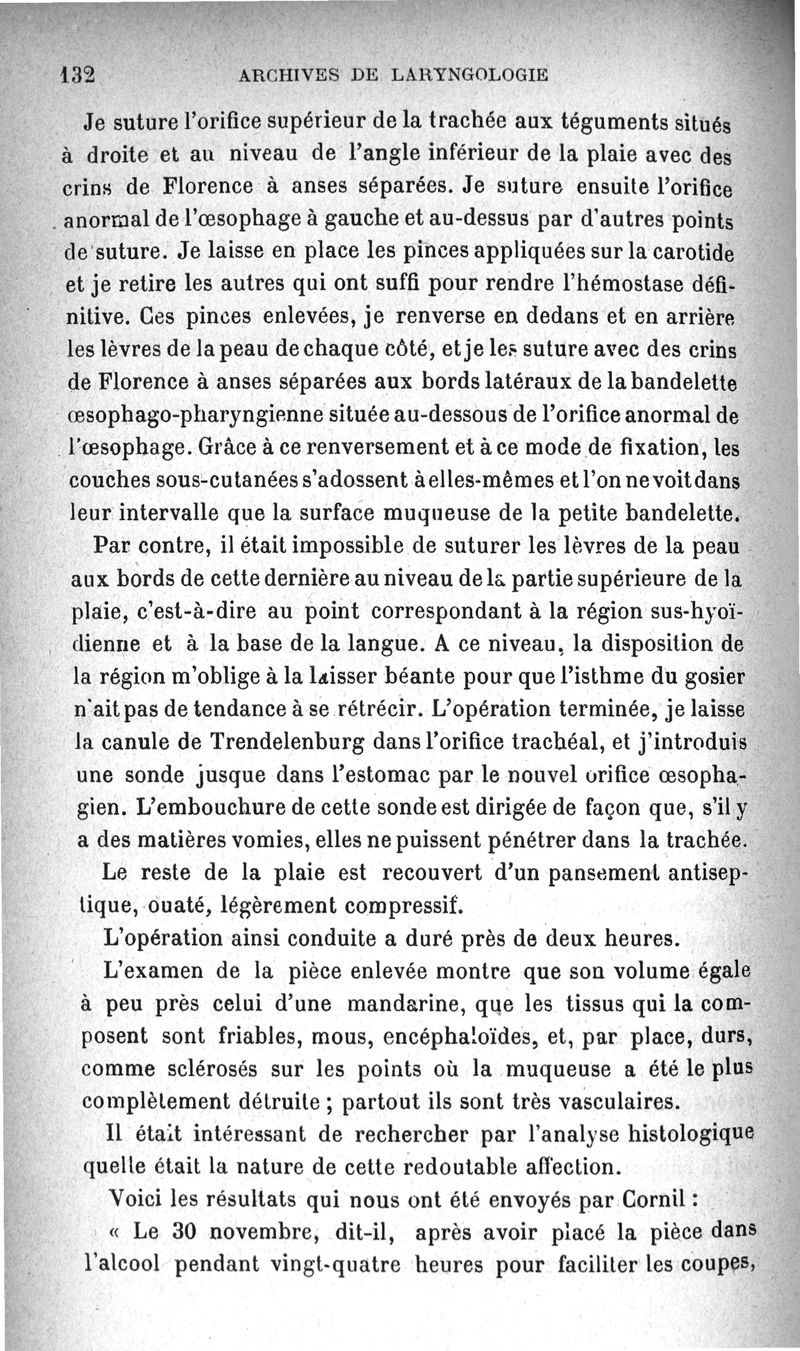 132 ARCHIVES DE LARYNGOLOGIE

Je suture l'orifice supérieur de la trachée aux téguments situés à droite et au niveau de l'angle inférieur de la plaie avec des crins de Florence à anses séparées. Je suture ensuite l'orifice anormal de l'œsophage à gauche et au-dessus par d'autres points de suture. Je laisse en place les pinces appliquées sur la carotide et je retire les autres qui ont suffi pour rendre l'hémostase définitive. Ces pinces enlevées, je renverse en dedans et en arrière les lèvres de la peau de chaque côté, et je les suture avec des crins de Florence à anses séparées aux bords latéraux de la bandelette œsophago-pharyngienne située au-dessous de l'orifice anormal de l'œsophage. Grâce à ce renversement et à ce mode de fixation, les couches sous-cutanées s'adossent à elles-mêmes et l'on ne voit dans leur intervalle que la surface muqueuse de la petite bandelette.

Par contre, il était impossible de suturer les lèvres de la peau aux bords de cette dernière au niveau de la partie supérieure de la plaie, c'est-à-dire au point correspondant à la région sus-hyoïdienne et à la base de la langue. A ce niveau, la disposition de la région m'oblige à la laisser béante pour que l'isthme du gosier n'ait pas de tendance à se rétrécir. L'opération terminée, je laisse la canule de Trendelenburg dans l'orifice trachéal, et j'introduis une sonde jusque dans l'estomac par le nouvel orifice œsophagien. L'embouchure de cette sonde est dirigée de façon que, s'il y a des matières vomies, elles ne puissent pénétrer dans la trachée.

Le reste de la plaie est recouvert d'un pansement antiseptique, ouaté, légèrement compressif.

L'opération ainsi conduite a duré près de deux heures.

L'examen de la pièce enlevée montre que son volume égale à peu près celui d'une mandarine, que les tissus qui la composent sont friables, mous, encéphaloïdes, et, par place, durs, comme sclérosés sur les points où la muqueuse a été le plus complètement détruite ; partout ils sont très vasculaires.

Il était intéressant de rechercher par l'analyse histologique quelle était la nature de cette redoutable affection.

Voici les résultats qui nous ont été envoyés par Cornil :

« Le 30 novembre, dit-il, après avoir placé la pièce dans l'alcool pendant vingt-quatre heures pour faciliter les coupes,